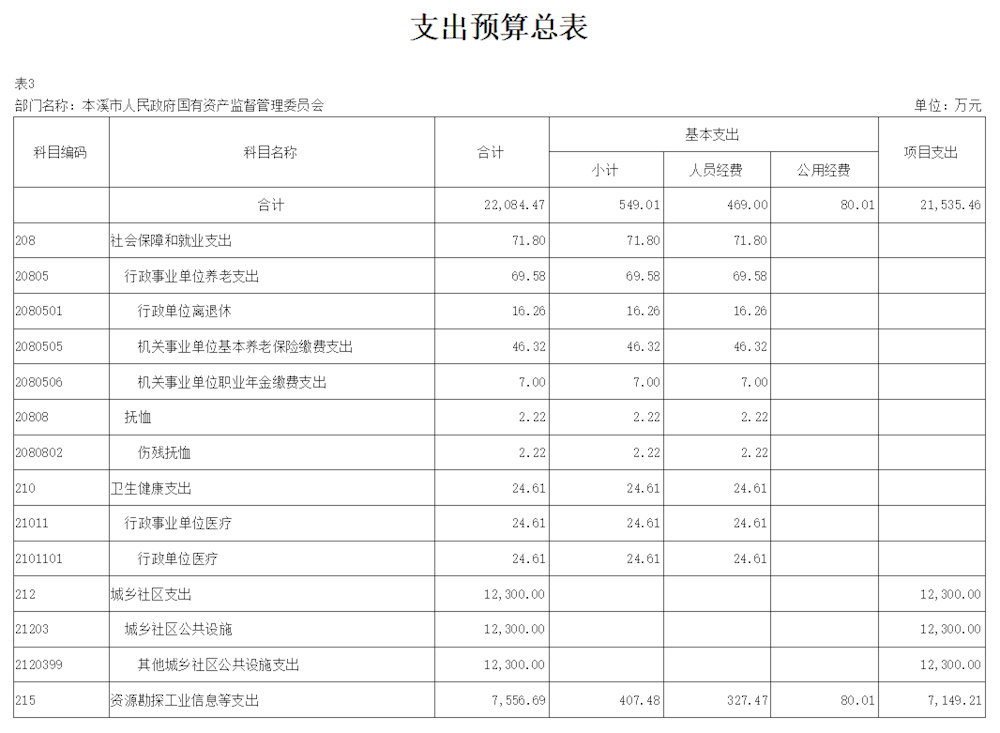 支出预算总表

表3

部门名称：本溪市人民政府国有资产监督管理委员会

单位：万元

| 科目编码 | 科目名称 | 合计 | 基本支出 小计 | 基本支出 人员经费 | 基本支出 公用经费 | 项目支出 |
|---|---|---|---|---|---|---|
| | 合计 | 22,084.47 | 549.01 | 469.00 | 80.01 | 21,535.46 |
| 208 | 社会保障和就业支出 | 71.80 | 71.80 | 71.80 | | |
| 20805 | 行政事业单位养老支出 | 69.58 | 69.58 | 69.58 | | |
| 2080501 | 行政单位离退休 | 16.26 | 16.26 | 16.26 | | |
| 2080505 | 机关事业单位基本养老保险缴费支出 | 46.32 | 46.32 | 46.32 | | |
| 2080506 | 机关事业单位职业年金缴费支出 | 7.00 | 7.00 | 7.00 | | |
| 20808 | 抚恤 | 2.22 | 2.22 | 2.22 | | |
| 2080802 | 伤残抚恤 | 2.22 | 2.22 | 2.22 | | |
| 210 | 卫生健康支出 | 24.61 | 24.61 | 24.61 | | |
| 21011 | 行政事业单位医疗 | 24.61 | 24.61 | 24.61 | | |
| 2101101 | 行政单位医疗 | 24.61 | 24.61 | 24.61 | | |
| 212 | 城乡社区支出 | 12,300.00 | | | | 12,300.00 |
| 21203 | 城乡社区公共设施 | 12,300.00 | | | | 12,300.00 |
| 2120399 | 其他城乡社区公共设施支出 | 12,300.00 | | | | 12,300.00 |
| 215 | 资源勘探工业信息等支出 | 7,556.69 | 407.48 | 327.47 | 80.01 | 7,149.21 |